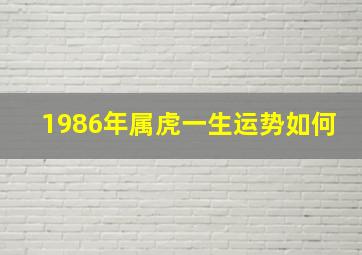 1986年属虎一生运势如何